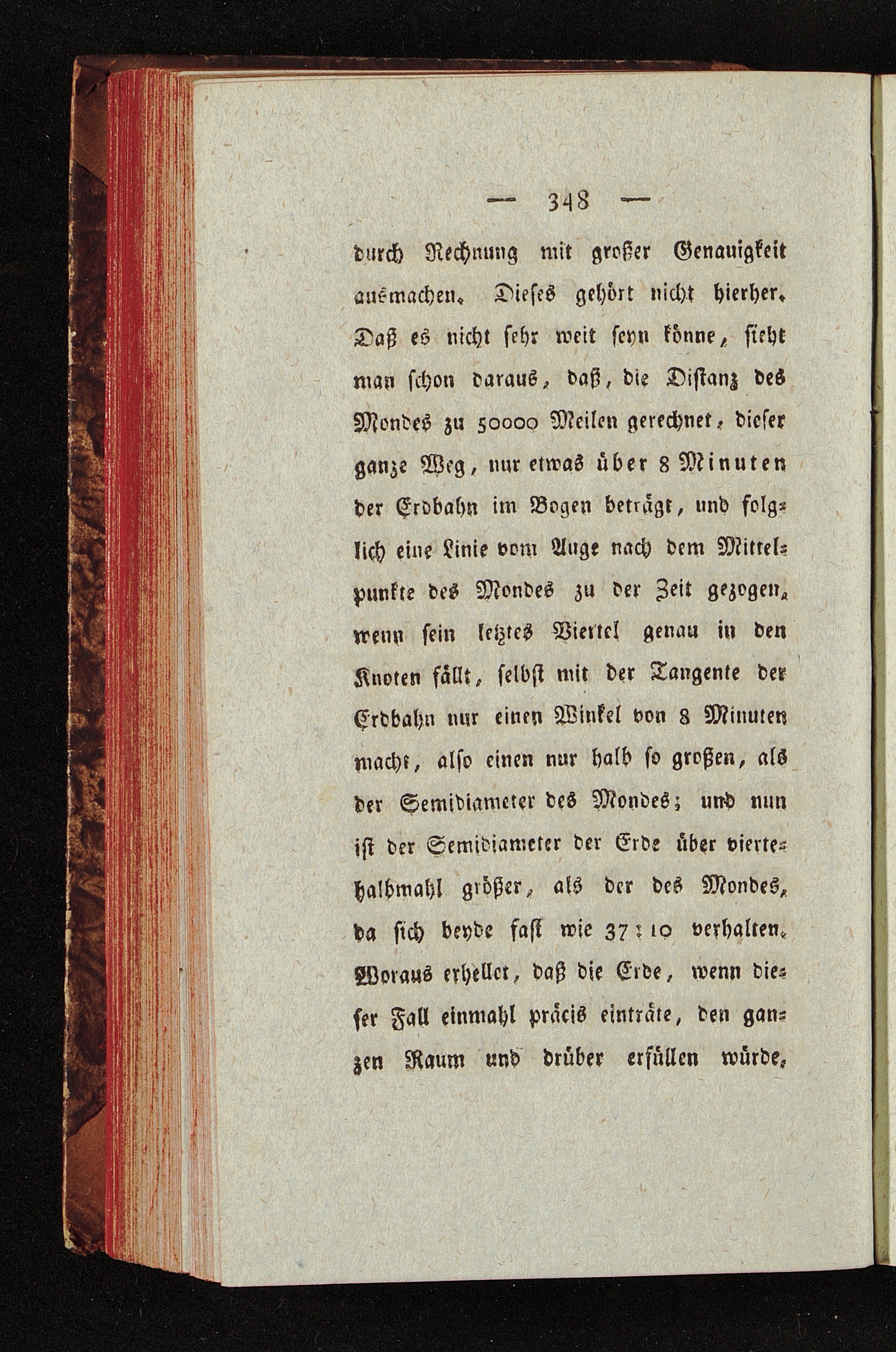 — 348 —

durch Rechnung mit großer Genauigkeit ausmachen. Dieses gehört nicht hierher. Daß es nicht sehr weit seyn könne, sieht man schon daraus, daß, die Distanz des Mondes zu 50000 Meilen gerechnet, dieser ganze Weg, nur etwas über 8 Minuten der Erdbahn im Bogen beträgt, und folglich eine Linie vom Auge nach dem Mittelpunkte des Mondes zu der Zeit gezogen, wenn sein letztes Viertel genau in den Knoten fällt, selbst mit der Tangente der Erdbahn nur einen Winkel von 8 Minuten macht, also einen nur halb so großen, als der Semidiameter des Mondes; und nun ist der Semidiameter der Erde über viertehalbmahl größer, als der des Mondes, da sich beyde fast wie 37 : 10 verhalten. Woraus erhellet, daß die Erde, wenn dieser Fall einmahl präcis einträte, den ganzen Raum und drüber erfüllen würde,